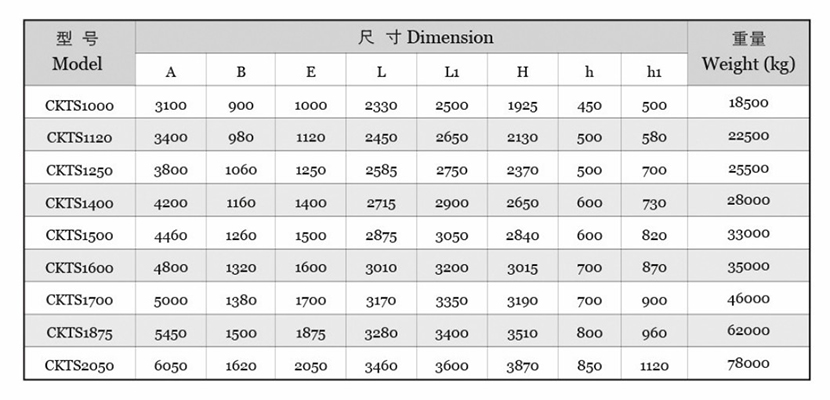 | 型 号 Model | 尺 寸 Dimension | | | | | | | | 重量 Weight (kg) |
|---|---|---|---|---|---|---|---|---|---|
| | A | B | E | L | L1 | H | h | h1 | |
| CKTS1000 | 3100 | 900 | 1000 | 2330 | 2500 | 1925 | 450 | 500 | 18500 |
| CKTS1120 | 3400 | 980 | 1120 | 2450 | 2650 | 2130 | 500 | 580 | 22500 |
| CKTS1250 | 3800 | 1060 | 1250 | 2585 | 2750 | 2370 | 500 | 700 | 25500 |
| CKTS1400 | 4200 | 1160 | 1400 | 2715 | 2900 | 2650 | 600 | 730 | 28000 |
| CKTS1500 | 4460 | 1260 | 1500 | 2875 | 3050 | 2840 | 600 | 820 | 33000 |
| CKTS1600 | 4800 | 1320 | 1600 | 3010 | 3200 | 3015 | 700 | 870 | 35000 |
| CKTS1700 | 5000 | 1380 | 1700 | 3170 | 3350 | 3190 | 700 | 900 | 46000 |
| CKTS1875 | 5450 | 1500 | 1875 | 3280 | 3400 | 3510 | 800 | 960 | 62000 |
| CKTS2050 | 6050 | 1620 | 2050 | 3460 | 3600 | 3870 | 850 | 1120 | 78000 |